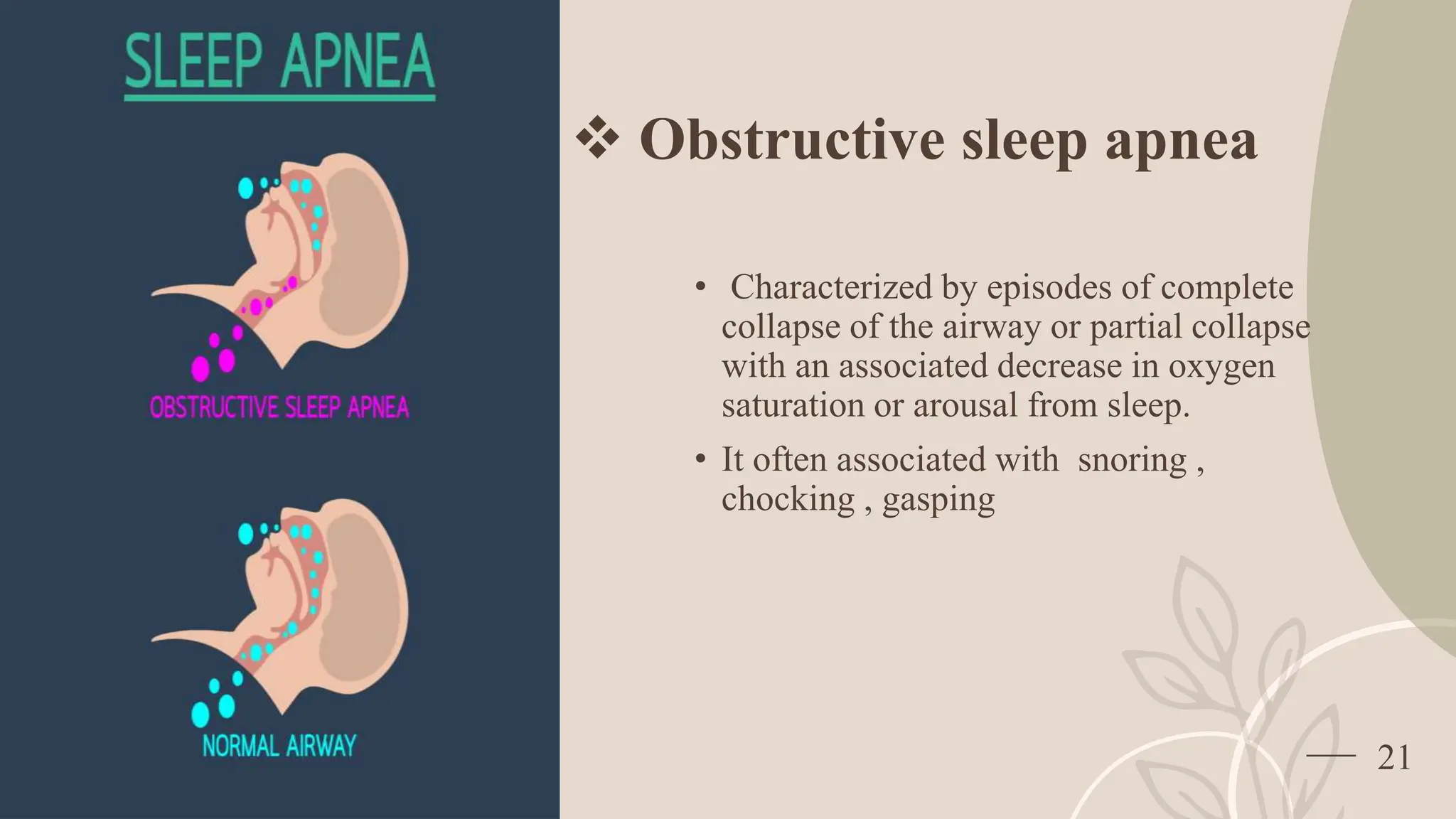 SLEEP APNEA

OBSTRUCTIVE SLEEP APNEA

NORMAL AIRWAY

❖ Obstructive sleep apnea

• Characterized by episodes of complete collapse of the airway or partial collapse with an associated decrease in oxygen saturation or arousal from sleep.

• It often associated with snoring , chocking , gasping

21